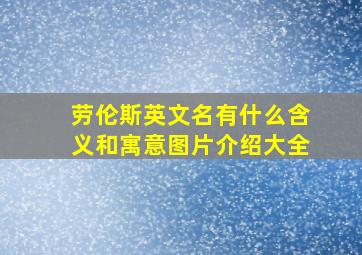 劳伦斯英文名有什么含义和寓意图片介绍大全